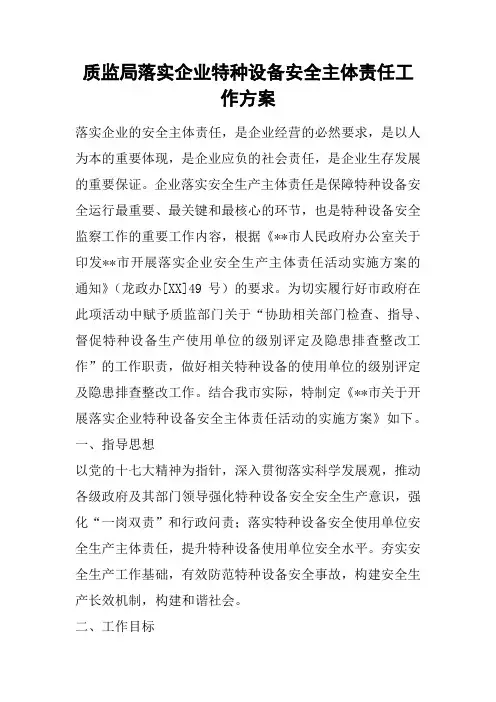 质监局落实企业特种设备安全主体责任工作方案

落实企业的安全主体责任，是企业经营的必然要求，是以人为本的重要体现，是企业应负的社会责任，是企业生存发展的重要保证。企业落实安全生产主体责任是保障特种设备安全运行最重要、最关键和最核心的环节，也是特种设备安全监察工作的重要工作内容，根据《**市人民政府办公室关于印发**市开展落实企业安全生产主体责任活动实施方案的通知》（龙政办[XX]49 号）的要求。为切实履行好市政府在此项活动中赋予质监部门关于“协助相关部门检查、指导、督促特种设备生产使用单位的级别评定及隐患排查整改工作”的工作职责，做好相关特种设备的使用单位的级别评定及隐患排查整改工作。结合我市实际，特制定《**市关于开展落实企业特种设备安全主体责任活动的实施方案》如下。

一、指导思想

以党的十七大精神为指针，深入贯彻落实科学发展观，推动各级政府及其部门领导强化特种设备安全安全生产意识，强化“一岗双责”和行政问责；落实特种设备安全使用单位安全生产主体责任，提升特种设备使用单位安全水平。夯实安全生产工作基础，有效防范特种设备安全事故，构建安全生产长效机制，构建和谐社会。

二、工作目标